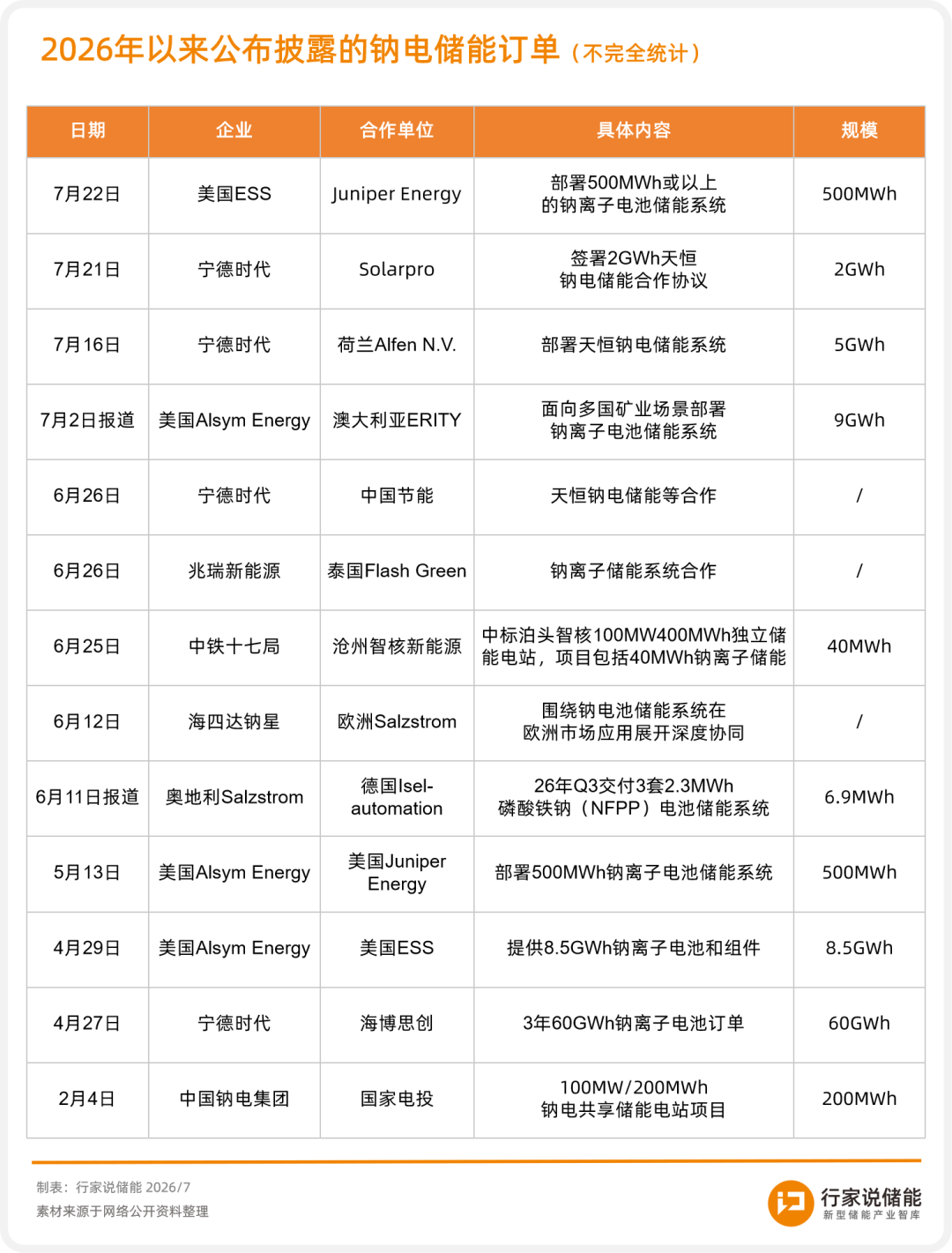 2026年以来公布披露的钠电储能订单（不完全统计）

| 日期 | 企业 | 合作单位 | 具体内容 | 规模 |
|---|---|---|---|---|
| 7月22日 | 美国ESS | Juniper Energy | 部署500MWh或以上的钠离子电池储能系统 | 500MWh |
| 7月21日 | 宁德时代 | Solarpro | 签署2GWh天恒钠电储能合作协议 | 2GWh |
| 7月16日 | 宁德时代 | 荷兰Alfen N.V. | 部署天恒钠电储能系统 | 5GWh |
| 7月2日报道 | 美国Alsym Energy | 澳大利亚ERITY | 面向多国矿业场景部署钠离子电池储能系统 | 9GWh |
| 6月26日 | 宁德时代 | 中国节能 | 天恒钠电储能等合作 | / |
| 6月26日 | 兆瑞新能源 | 泰国Flash Green | 钠离子储能系统合作 | / |
| 6月25日 | 中铁十七局 | 沧州智核新能源 | 中标泊头智核100MW400MWh独立储能电站，项目包括40MWh钠离子储能 | 40MWh |
| 6月12日 | 海四达钠星 | 欧洲Salzstrom | 围绕钠电池储能系统在欧洲市场应用展开深度协同 | / |
| 6月11日报道 | 奥地利Salzstrom | 德国Isel-automation | 26年Q3交付3套2.3MWh磷酸铁钠（NFPP）电池储能系统 | 6.9MWh |
| 5月13日 | 美国Alsym Energy | 美国Juniper Energy | 部署500MWh钠离子电池储能系统 | 500MWh |
| 4月29日 | 美国Alsym Energy | 美国ESS | 提供8.5GWh钠离子电池和组件 | 8.5GWh |
| 4月27日 | 宁德时代 | 海博思创 | 3年60GWh钠离子电池订单 | 60GWh |
| 2月4日 | 中国钠电集团 | 国家电投 | 100MW/200MWh钠电共享储能电站项目 | 200MWh |

制表：行家说储能 2026/7
素材来源于网络公开资料整理

行家说储能
新型储能产业智库